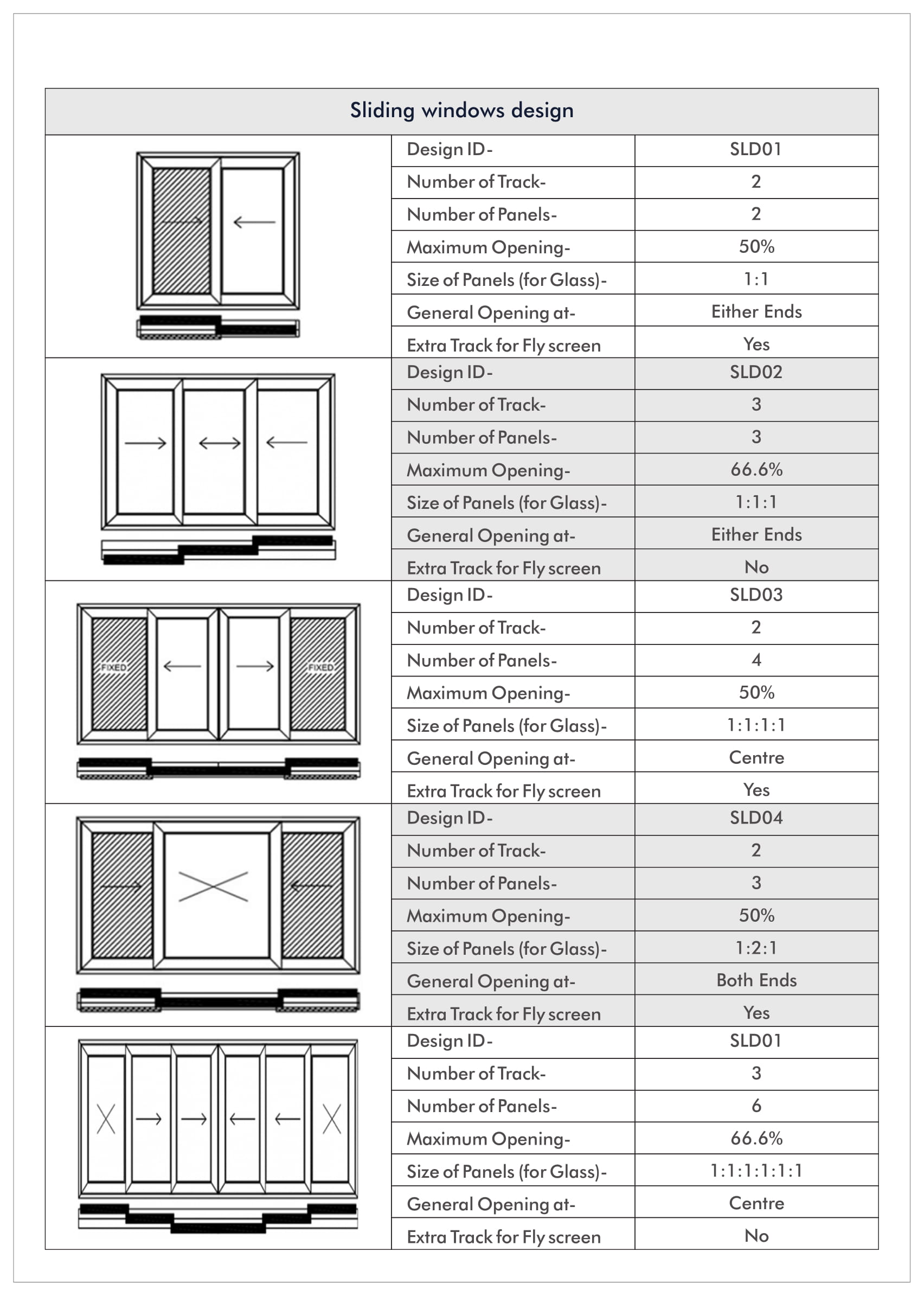 Sliding windows design

| | | |
|---|---|---|
| | Design ID- | SLD01 |
| | Number of Track- | 2 |
| | Number of Panels- | 2 |
| | Maximum Opening- | 50% |
| | Size of Panels (for Glass)- | 1:1 |
| | General Opening at- | Either Ends |
| | Extra Track for Fly screen | Yes |
| | Design ID- | SLD02 |
| | Number of Track- | 3 |
| | Number of Panels- | 3 |
| | Maximum Opening- | 66.6% |
| | Size of Panels (for Glass)- | 1:1:1 |
| | General Opening at- | Either Ends |
| | Extra Track for Fly screen | No |
| FIXED FIXED | Design ID- | SLD03 |
| | Number of Track- | 2 |
| | Number of Panels- | 4 |
| | Maximum Opening- | 50% |
| | Size of Panels (for Glass)- | 1:1:1:1 |
| | General Opening at- | Centre |
| | Extra Track for Fly screen | Yes |
| | Design ID- | SLD04 |
| | Number of Track- | 2 |
| | Number of Panels- | 3 |
| | Maximum Opening- | 50% |
| | Size of Panels (for Glass)- | 1:2:1 |
| | General Opening at- | Both Ends |
| | Extra Track for Fly screen | Yes |
| | Design ID- | SLD01 |
| | Number of Track- | 3 |
| | Number of Panels- | 6 |
| | Maximum Opening- | 66.6% |
| | Size of Panels (for Glass)- | 1:1:1:1:1:1 |
| | General Opening at- | Centre |
| | Extra Track for Fly screen | No |